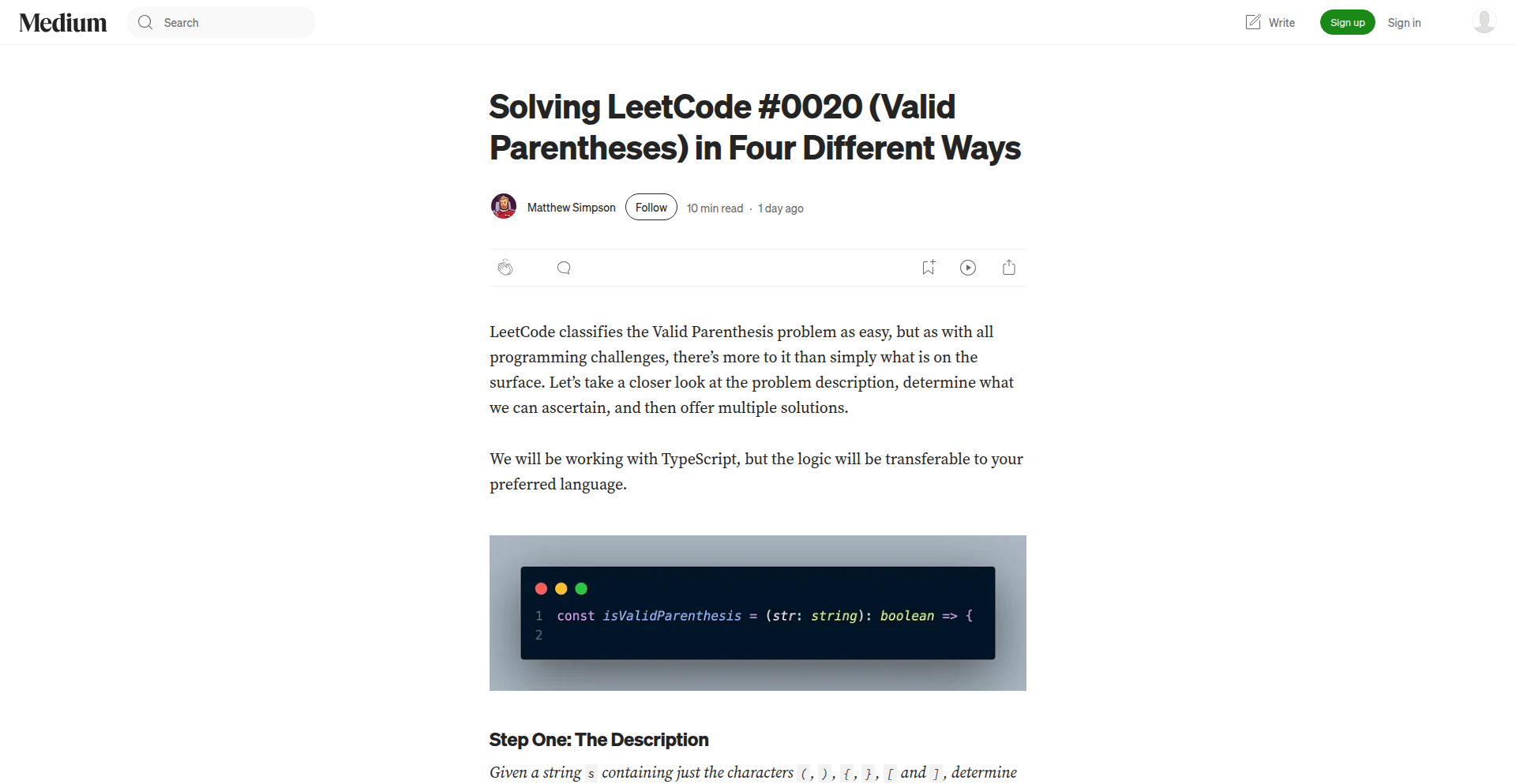 Medium Search

Write Sign up Sign in

Solving LeetCode #0020 (Valid Parentheses) in Four Different Ways

Matthew Simpson Follow 10 min read · 1 day ago

LeetCode classifies the Valid Parenthesis problem as easy, but as with all programming challenges, there's more to it than simply what is on the surface. Let's take a closer look at the problem description, determine what we can ascertain, and then offer multiple solutions.

We will be working with TypeScript, but the logic will be transferable to your preferred language.

1 const isValidParenthesis = (str: string): boolean => {
2

Step One: The Description

Given a string s containing just the characters (, ), {, }, [ and ], determine